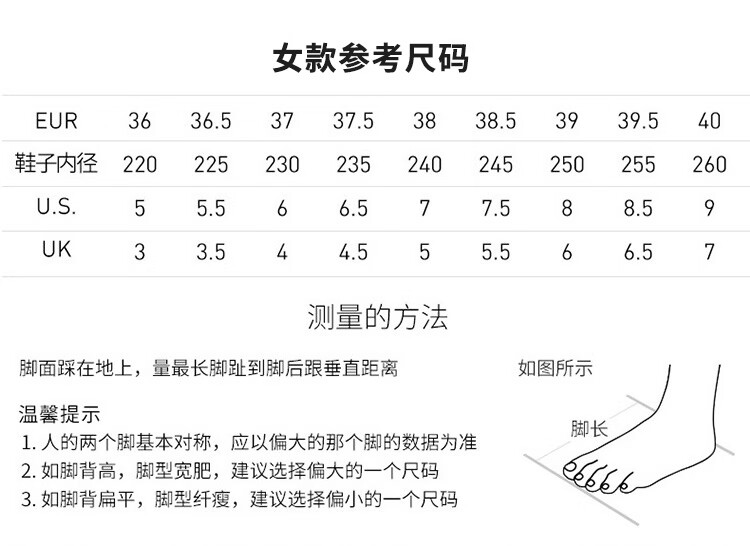 女款参考尺码

| EUR | 36 | 36.5 | 37 | 37.5 | 38 | 38.5 | 39 | 39.5 | 40 |
|---|---|---|---|---|---|---|---|---|---|
| 鞋子内径 | 220 | 225 | 230 | 235 | 240 | 245 | 250 | 255 | 260 |
| U.S. | 5 | 5.5 | 6 | 6.5 | 7 | 7.5 | 8 | 8.5 | 9 |
| UK | 3 | 3.5 | 4 | 4.5 | 5 | 5.5 | 6 | 6.5 | 7 |

测量的方法

脚面踩在地上，量最长脚趾到脚后跟垂直距离

如图所示

脚长

温馨提示
1. 人的两个脚基本对称，应以偏大的那个脚的数据为准
2. 如脚背高，脚型宽肥，建议选择偏大的一个尺码
3. 如脚背扁平，脚型纤瘦，建议选择偏小的一个尺码